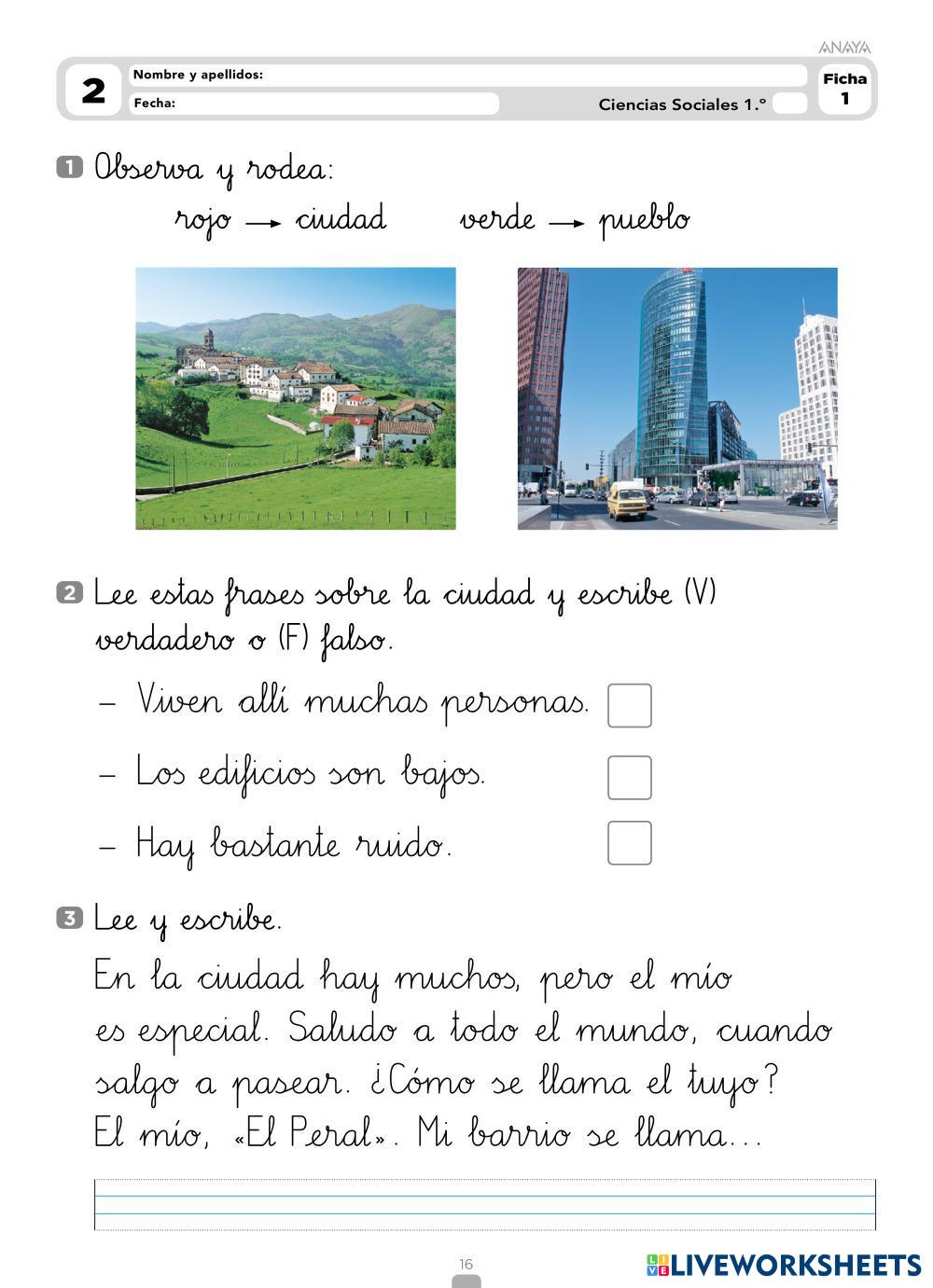 ANAYA

2 Nombre y apellidos:
Fecha:
Ciencias Sociales 1.º
Ficha 1

1 Observa y rodea:
rojo → ciudad verde → pueblo

2 Lee estas frases sobre la ciudad y escribe (V) verdadero o (F) falso.

– Viven allí muchas personas.
– Los edificios son bajos.
– Hay bastante ruido.

3 Lee y escribe.

En la ciudad hay muchos, pero el mío es especial. Saludo a todo el mundo, cuando salgo a pasear. ¿Cómo se llama el tuyo? El mío, «El Peral». Mi barrio se llama...

16

LIVEWORKSHEETS